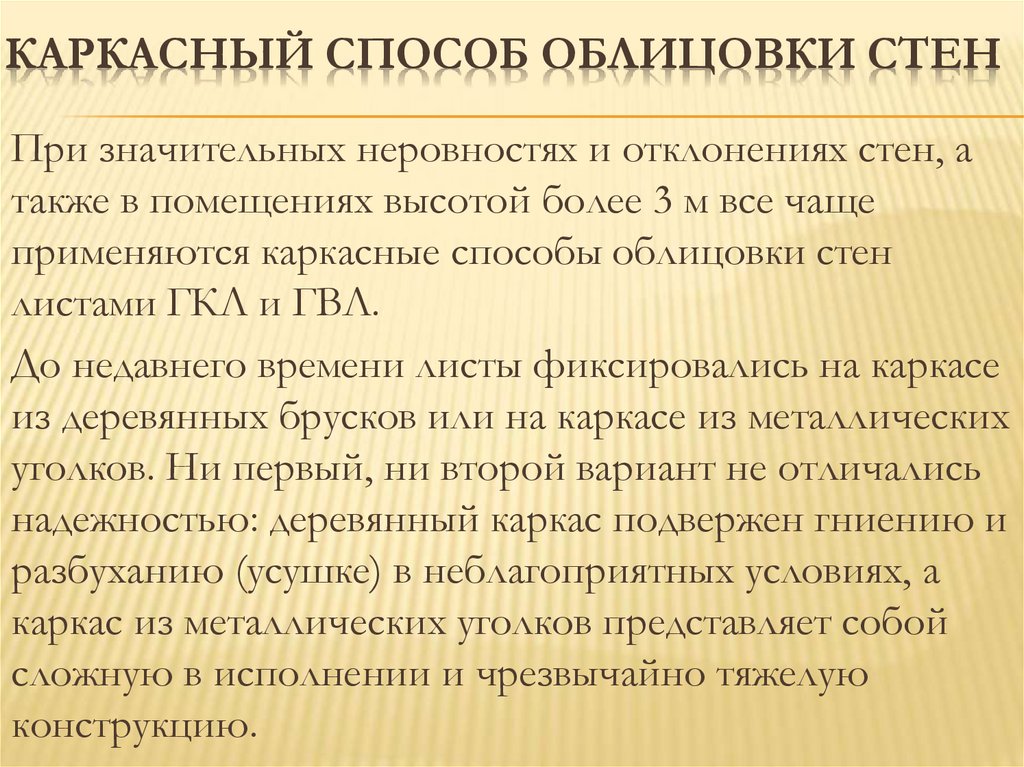 КАРКАСНЫЙ СПОСОБ ОБЛИЦОВКИ СТЕН

При значительных неровностях и отклонениях стен, а также в помещениях высотой более 3 м все чаще применяются каркасные способы облицовки стен листами ГКЛ и ГВЛ.

До недавнего времени листы фиксировались на каркасе из деревянных брусков или на каркасе из металлических уголков. Ни первый, ни второй вариант не отличались надежностью: деревянный каркас подвержен гниению и разбуханию (усушке) в неблагоприятных условиях, а каркас из металлических уголков представляет собой сложную в исполнении и чрезвычайно тяжелую конструкцию.